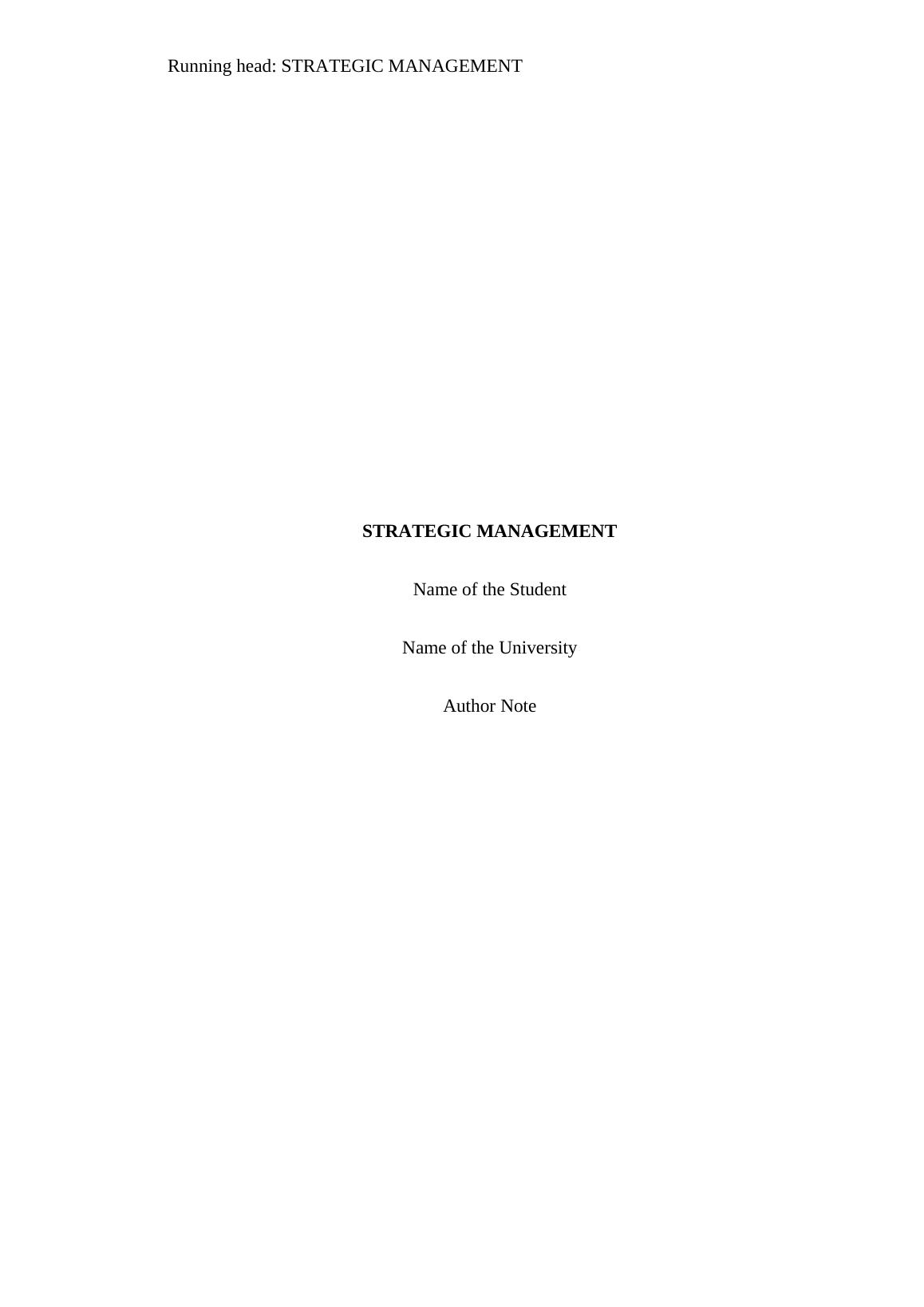 Running head: STRATEGIC MANAGEMENT

STRATEGIC MANAGEMENT

Name of the Student

Name of the University

Author Note